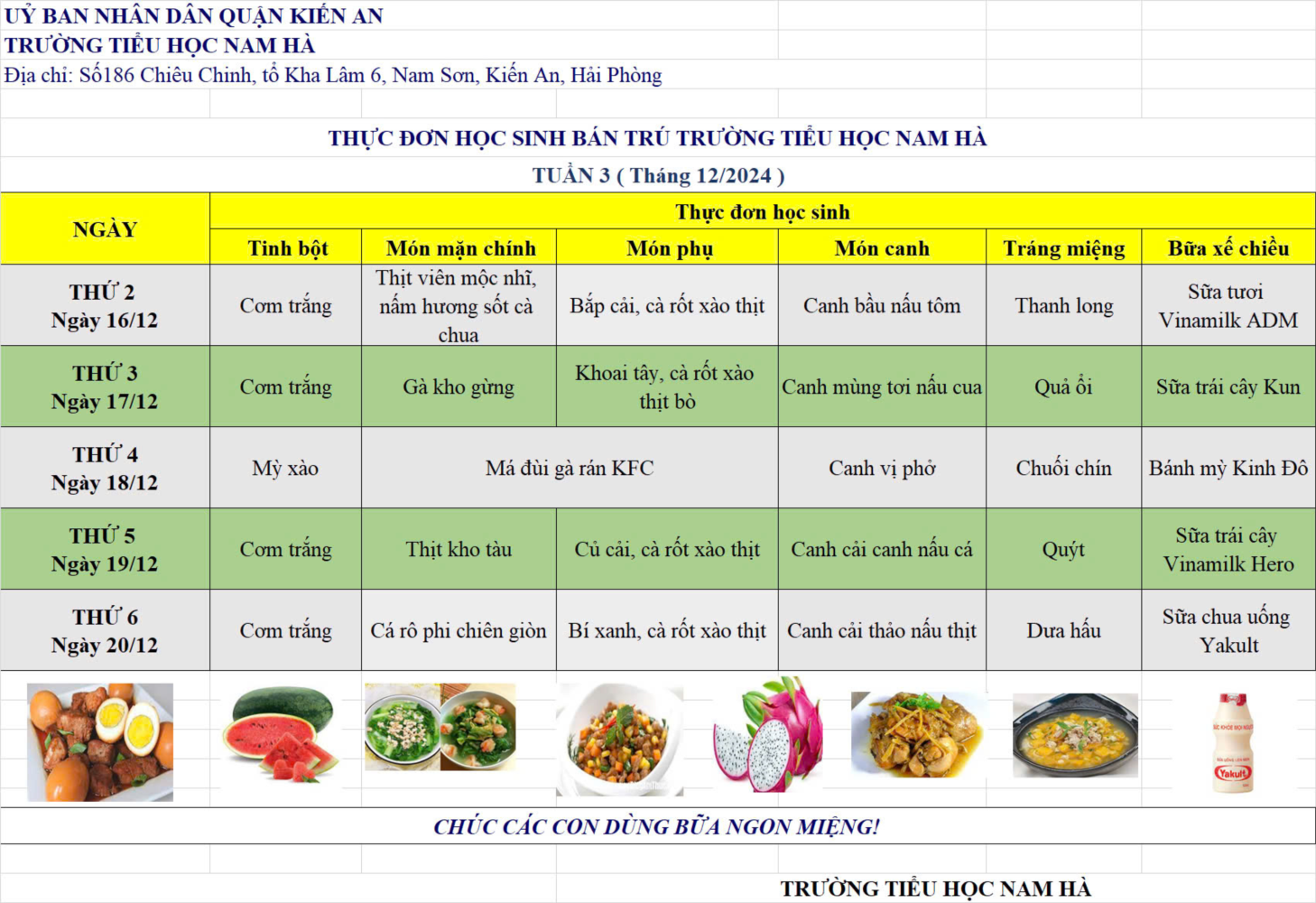 UỶ BAN NHÂN DÂN QUẬN KIẾN AN
TRƯỜNG TIỂU HỌC NAM HÀ
Địa chỉ: Số186 Chiêu Chinh, tổ Kha Lâm 6, Nam Sơn, Kiến An, Hải Phòng

THỰC ĐƠN HỌC SINH BÁN TRÚ TRƯỜNG TIỂU HỌC NAM HÀ
TUẦN 3 ( Tháng 12/2024 )

| NGÀY | Thực đơn học sinh | | | | | |
|---|---|---|---|---|---|---|
| | Tinh bột | Món mặn chính | Món phụ | Món canh | Tráng miệng | Bữa xế chiều |
| THỨ 2 Ngày 16/12 | Cơm trắng | Thịt viên mộc nhĩ, nấm hương sốt cà chua | Bắp cải, cà rốt xào thịt | Canh bầu nấu tôm | Thanh long | Sữa tươi Vinamilk ADM |
| THỨ 3 Ngày 17/12 | Cơm trắng | Gà kho gừng | Khoai tây, cà rốt xào thịt bò | Canh mùng tơi nấu cua | Quả ổi | Sữa trái cây Kun |
| THỨ 4 Ngày 18/12 | Mỳ xào | Má đùi gà rán KFC | | Canh vị phở | Chuối chín | Bánh mỳ Kinh Đô |
| THỨ 5 Ngày 19/12 | Cơm trắng | Thịt kho tàu | Củ cải, cà rốt xào thịt | Canh cải canh nấu cá | Quýt | Sữa trái cây Vinamilk Hero |
| THỨ 6 Ngày 20/12 | Cơm trắng | Cá rô phi chiên giòn | Bí xanh, cà rốt xào thịt | Canh cải thảo nấu thịt | Dưa hấu | Sữa chua uống Yakult |

Yakult

CHÚC CÁC CON DÙNG BỮA NGON MIỆNG!

TRƯỜNG TIỂU HỌC NAM HÀ